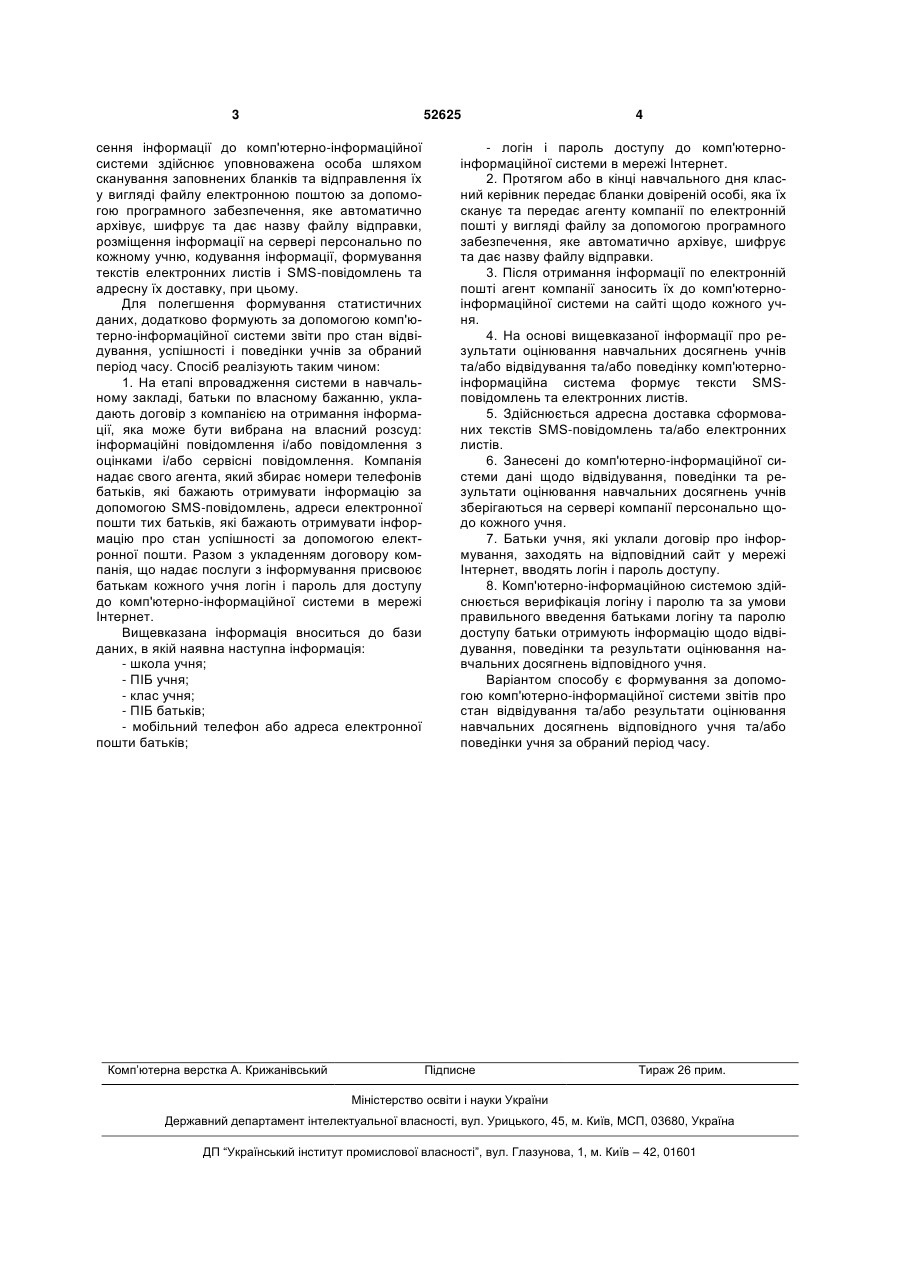 3 52625 4

сення інформації до комп'ютерно-інформаційної системи здійснює уповноважена особа шляхом сканування заповнених бланків та відправлення їх у вигляді файлу електронною поштою за допомогою програмного забезпечення, яке автоматично архівує, шифрує та дає назву файлу відправки, розміщення інформації на сервері персонально по кожному учню, кодування інформації, формування текстів електронних листів і SMS-повідомлень та адресну їх доставку, при цьому.

Для полегшення формування статистичних даних, додатково формують за допомогою комп'ютерно-інформаційної системи звіти про стан відвідування, успішності і поведінки учнів за обраний період часу. Спосіб реалізують таким чином:

1. На етапі впровадження системи в навчальному закладі, батьки по власному бажанню, укладають договір з компанією на отримання інформації, яка може бути вибрана на власний розсуд: інформаційні повідомлення і/або повідомлення з оцінками і/або сервісні повідомлення. Компанія надає свого агента, який збирає номери телефонів батьків, які бажають отримувати інформацію за допомогою SMS-повідомлень, адреси електронної пошти тих батьків, які бажають отримувати інформацію про стан успішності за допомогою електронної пошти. Разом з укладенням договору компанія, що надає послуги з інформування присвоює батькам кожного учня логін і пароль для доступу до комп'ютерно-інформаційної системи в мережі Інтернет.

Вищевказана інформація вноситься до бази даних, в якій наявна наступна інформація:

- школа учня;

- ПІБ учня;

- клас учня;

- ПІБ батьків;

- мобільний телефон або адреса електронної пошти батьків;

- логін і пароль доступу до комп'ютерно-інформаційної системи в мережі Інтернет.

2. Протягом або в кінці навчального дня класний керівник передає бланки довіреній особі, яка їх сканує та передає агенту компанії по електронній пошті у вигляді файлу за допомогою програмного забезпечення, яке автоматично архівує, шифрує та дає назву файлу відправки.

3. Після отримання інформації по електронній пошті агент компанії заносить їх до комп'ютерно-інформаційної системи на сайті щодо кожного учня.

4. На основі вищевказаної інформації про результати оцінювання навчальних досягнень учнів та/або відвідування та/або поведінку комп'ютерно-інформаційна система формує тексти SMS-повідомлень та електронних листів.

5. Здійснюється адресна доставка сформованих текстів SMS-повідомлень та/або електронних листів.

6. Занесені до комп'ютерно-інформаційної системи дані щодо відвідування, поведінки та результати оцінювання навчальних досягнень учнів зберігаються на сервері компанії персонально щодо кожного учня.

7. Батьки учня, які уклали договір про інформування, заходять на відповідний сайт у мережі Інтернет, вводять логін і пароль доступу.

8. Комп'ютерно-інформаційною системою здійснюється верифікація логіну і паролю та за умови правильного введення батьками логіну та паролю доступу батьки отримують інформацію щодо відвідування, поведінки та результати оцінювання навчальних досягнень відповідного учня.

Варіантом способу є формування за допомогою комп'ютерно-інформаційної системи звітів про стан відвідування та/або результати оцінювання навчальних досягнень відповідного учня та/або поведінки учня за обраний період часу.

Комп'ютерна верстка А. Крижанівський Підписне Тираж 26 прим.

Міністерство освіти і науки України

Державний департамент інтелектуальної власності, вул. Урицького, 45, м. Київ, МСП, 03680, Україна

ДП "Український інститут промислової власності", вул. Глазунова, 1, м. Київ – 42, 01601